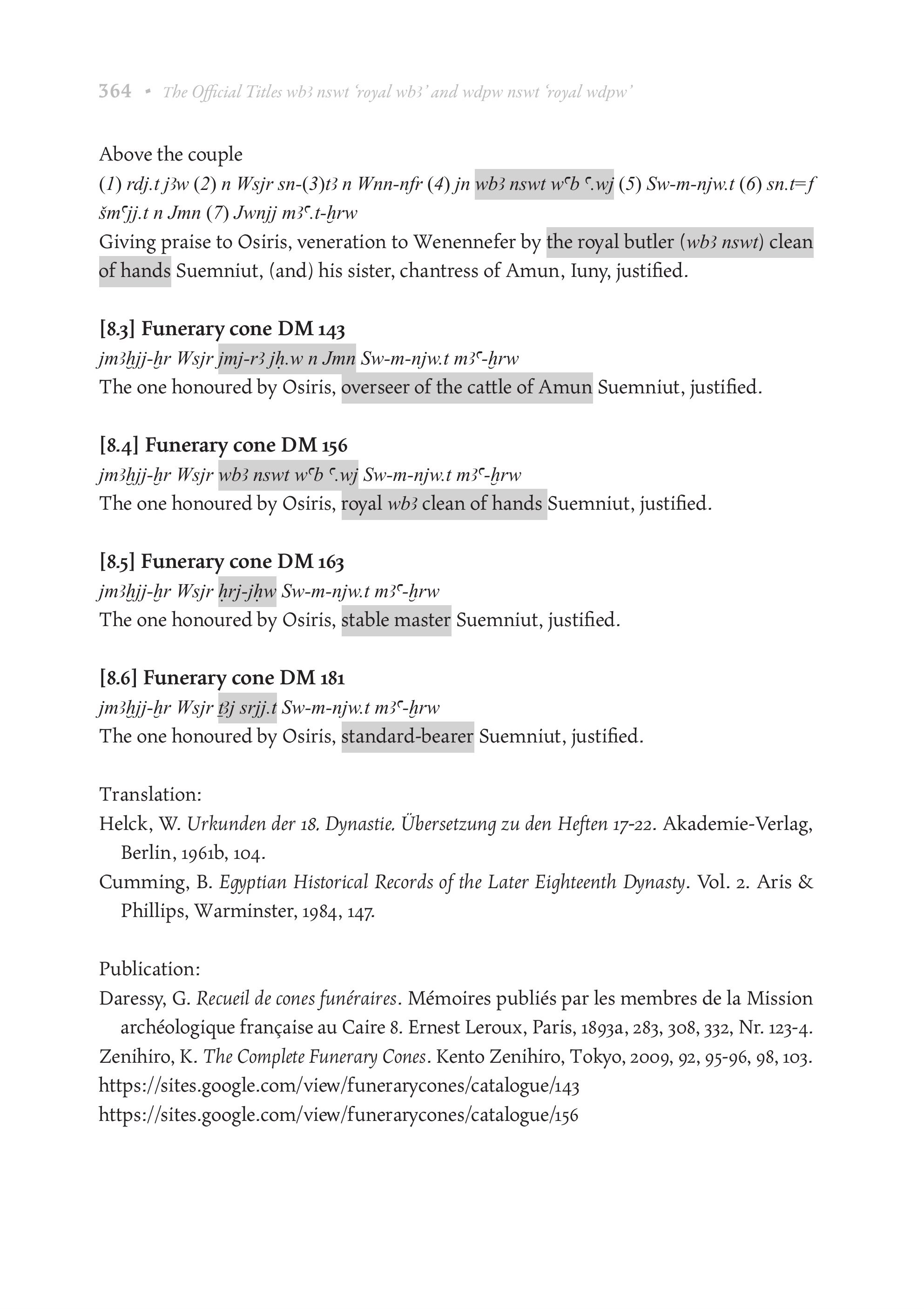 364 • The Official Titles wbꜣ nswt 'royal wbꜣ' and wdpw nswt 'royal wdpw'

Above the couple
(1) rdj.t jꜣw (2) n Wsjr sn-(3)tꜣ n Wnn-nfr (4) jn wbꜣ nswt wꜥb ꜥ.wj (5) Sw-m-njw.t (6) sn.t=f šmꜥjj.t n Jmn (7) Jwnjj mꜣꜥ.t-ḫrw
Giving praise to Osiris, veneration to Wenennefer by the royal butler (wbꜣ nswt) clean of hands Suemniut, (and) his sister, chantress of Amun, Iuny, justified.

[8.3] Funerary cone DM 143
jmꜣḫjj-ḫr Wsjr jmj-rꜣ jḥ.w n Jmn Sw-m-njw.t mꜣꜥ-ḫrw
The one honoured by Osiris, overseer of the cattle of Amun Suemniut, justified.

[8.4] Funerary cone DM 156
jmꜣḫjj-ḫr Wsjr wbꜣ nswt wꜥb ꜥ.wj Sw-m-njw.t mꜣꜥ-ḫrw
The one honoured by Osiris, royal wbꜣ clean of hands Suemniut, justified.

[8.5] Funerary cone DM 163
jmꜣḫjj-ḫr Wsjr ḥrj-jḥw Sw-m-njw.t mꜣꜥ-ḫrw
The one honoured by Osiris, stable master Suemniut, justified.

[8.6] Funerary cone DM 181
jmꜣḫjj-ḫr Wsjr ṯꜣj srjj.t Sw-m-njw.t mꜣꜥ-ḫrw
The one honoured by Osiris, standard-bearer Suemniut, justified.

Translation:
Helck, W. Urkunden der 18. Dynastie. Übersetzung zu den Heften 17-22. Akademie-Verlag, Berlin, 1961b, 104.
Cumming, B. Egyptian Historical Records of the Later Eighteenth Dynasty. Vol. 2. Aris & Phillips, Warminster, 1984, 147.

Publication:
Daressy, G. Recueil de cones funéraires. Mémoires publiés par les membres de la Mission archéologique française au Caire 8. Ernest Leroux, Paris, 1893a, 283, 308, 332, Nr. 123-4.
Zenihiro, K. The Complete Funerary Cones. Kento Zenihiro, Tokyo, 2009, 92, 95-96, 98, 103.
https://sites.google.com/view/funerarycones/catalogue/143
https://sites.google.com/view/funerarycones/catalogue/156